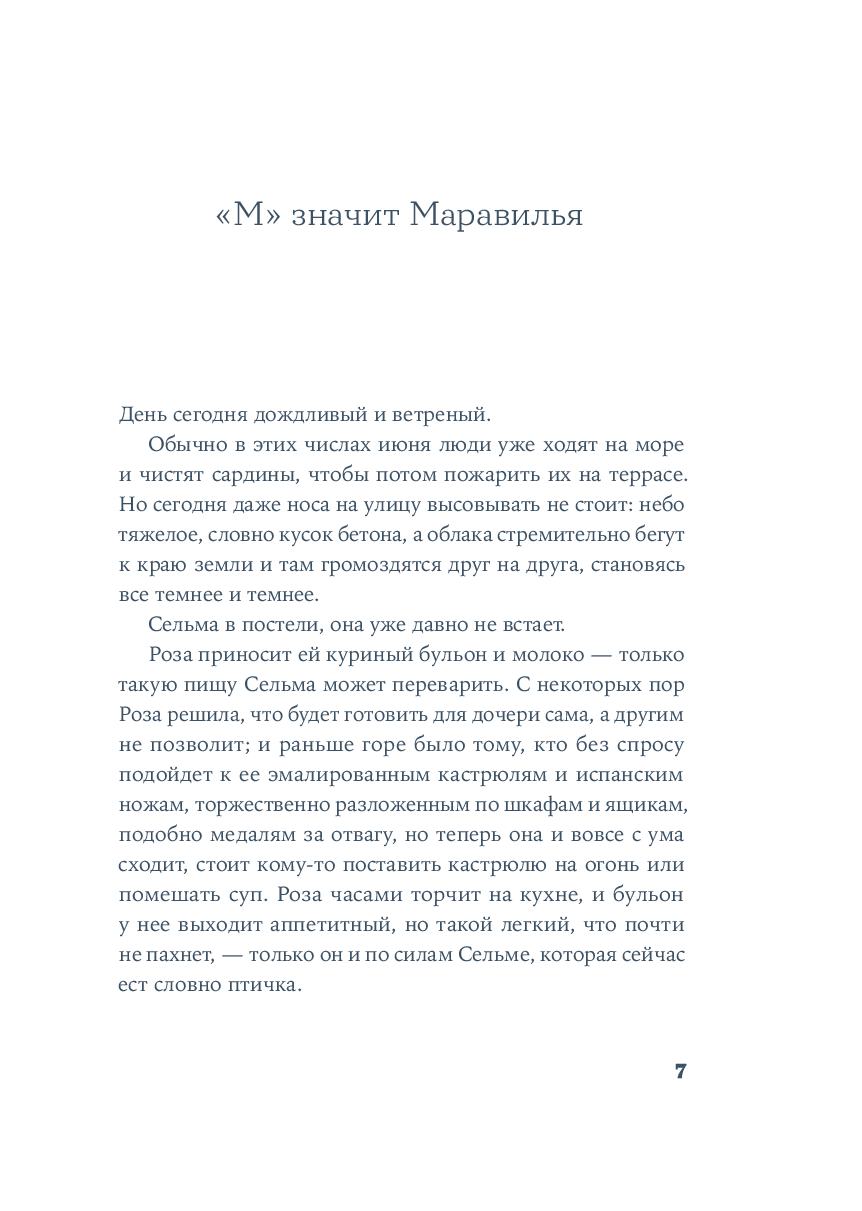 «М» значит Маравилья

День сегодня дождливый и ветреный.

Обычно в этих числах июня люди уже ходят на море и чистят сардины, чтобы потом пожарить их на террасе. Но сегодня даже носа на улицу высовывать не стоит: небо тяжелое, словно кусок бетона, а облака стремительно бегут к краю земли и там громоздятся друг на друга, становясь все темнее и темнее.

Сельма в постели, она уже давно не встает.

Роза приносит ей куриный бульон и молоко — только такую пищу Сельма может переварить. С некоторых пор Роза решила, что будет готовить для дочери сама, а другим не позволит; и раньше горе было тому, кто без спросу подойдет к ее эмалированным кастрюлям и испанским ножам, торжественно разложенным по шкафам и ящикам, подобно медалям за отвагу, но теперь она и вовсе с ума сходит, стоит кому-то поставить кастрюлю на огонь или помешать суп. Роза часами торчит на кухне, и бульон у нее выходит аппетитный, но такой легкий, что почти не пахнет, — только он и по силам Сельме, которая сейчас ест словно птичка.

7